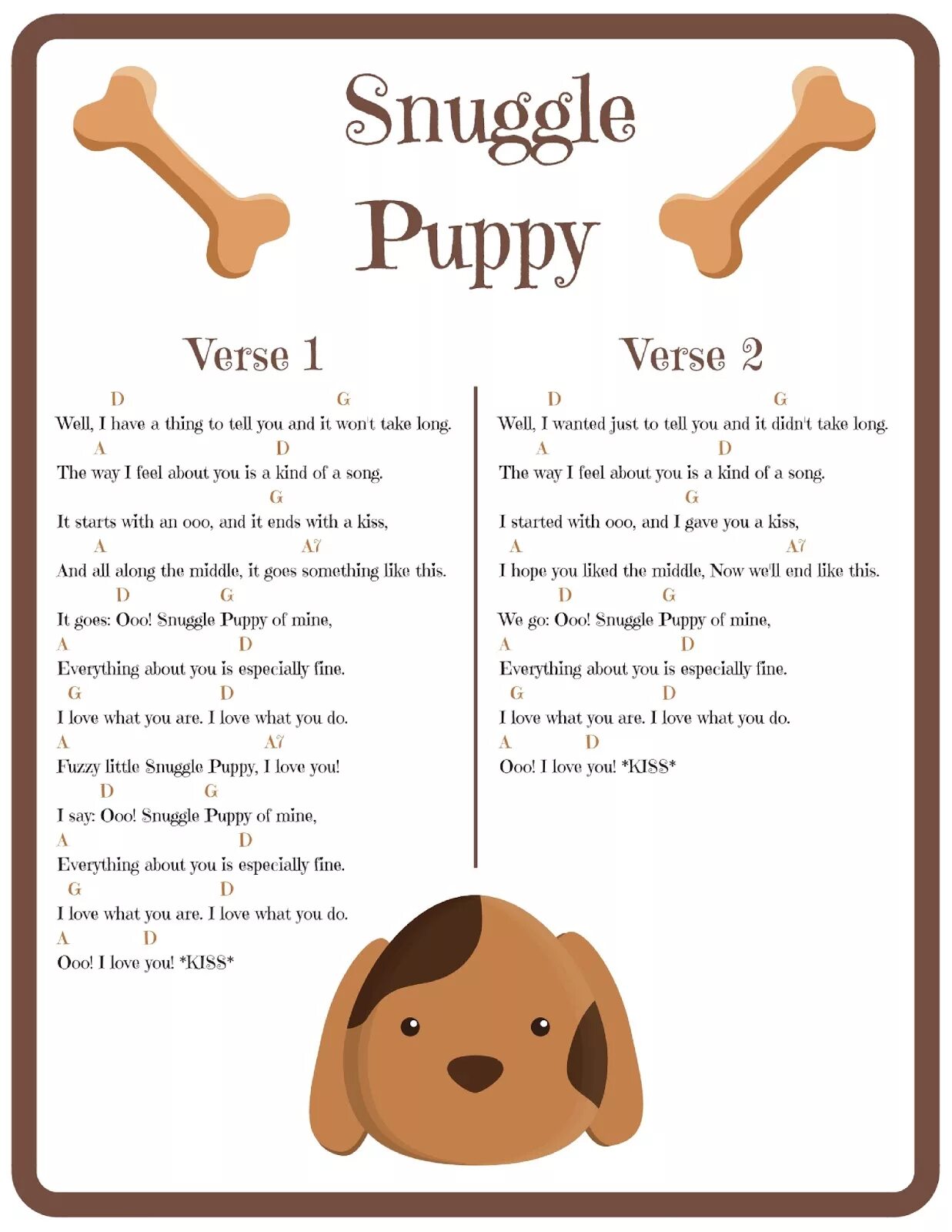 Snuggle Puppy

Verse 1

D G
Well, I have a thing to tell you and it won't take long.
A D
The way I feel about you is a kind of a song.
G
It starts with an ooo, and it ends with a kiss,
A A7
And all along the middle, it goes something like this.
D G
It goes: Ooo! Snuggle Puppy of mine,
A D
Everything about you is especially fine.
G D
I love what you are. I love what you do.
A A7
Fuzzy little Snuggle Puppy, I love you!
D G
I say: Ooo! Snuggle Puppy of mine,
A D
Everything about you is especially fine.
G D
I love what you are. I love what you do.
A D
Ooo! I love you! *KISS*

Verse 2

D G
Well, I wanted just to tell you and it didn't take long.
A D
The way I feel about you is a kind of a song.
G
I started with ooo, and I gave you a kiss,
A A7
I hope you liked the middle, Now we'll end like this.
D G
We go: Ooo! Snuggle Puppy of mine,
A D
Everything about you is especially fine.
G D
I love what you are. I love what you do.
A D
Ooo! I love you! *KISS*